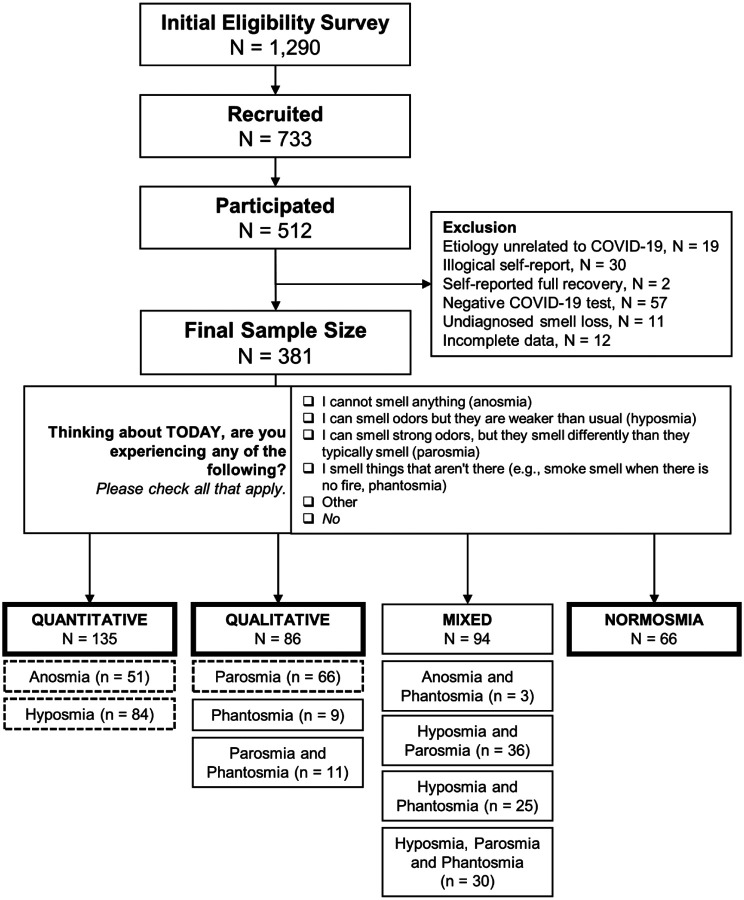 Initial Eligibility Survey
N = 1,290

Recruited
N = 733

Participated
N = 512

Exclusion
Etiology unrelated to COVID-19, N = 19
Illogical self-report, N = 30
Self-reported full recovery, N = 2
Negative COVID-19 test, N = 57
Undiagnosed smell loss, N = 11
Incomplete data, N = 12

Final Sample Size
N = 381

Thinking about TODAY, are you experiencing any of the following?
Please check all that apply.

❑ I cannot smell anything (anosmia)
❑ I can smell odors but they are weaker than usual (hyposmia)
❑ I can smell strong odors, but they smell differently than they typically smell (parosmia)
❑ I smell things that aren't there (e.g., smoke smell when there is no fire, phantosmia)
❑ Other
❑ No

QUANTITATIVE
N = 135

Anosmia (n = 51)

Hyposmia (n = 84)

QUALITATIVE
N = 86

Parosmia (n = 66)

Phantosmia (n = 9)

Parosmia and Phantosmia (n = 11)

MIXED
N = 94

Anosmia and Phantosmia (n = 3)

Hyposmia and Parosmia (n = 36)

Hyposmia and Phantosmia (n = 25)

Hyposmia, Parosmia and Phantosmia (n = 30)

NORMOSMIA
N = 66